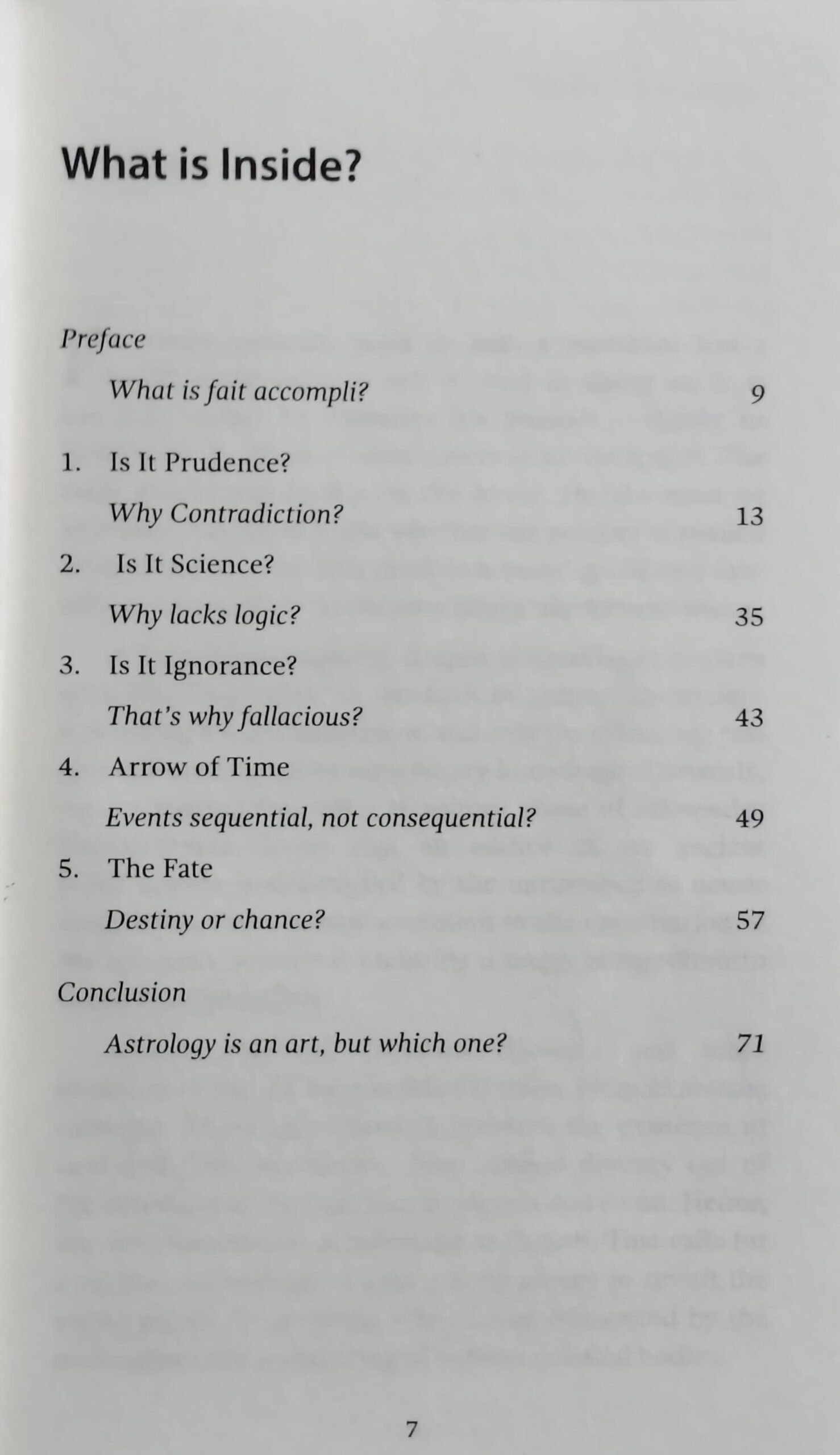 What is Inside?

Preface

What is fait accompli? 9

1. Is It Prudence?

Why Contradiction? 13

2. Is It Science?

Why lacks logic? 35

3. Is It Ignorance?

That's why fallacious? 43

4. Arrow of Time

Events sequential, not consequential? 49

5. The Fate

Destiny or chance? 57

Conclusion

Astrology is an art, but which one? 71

7